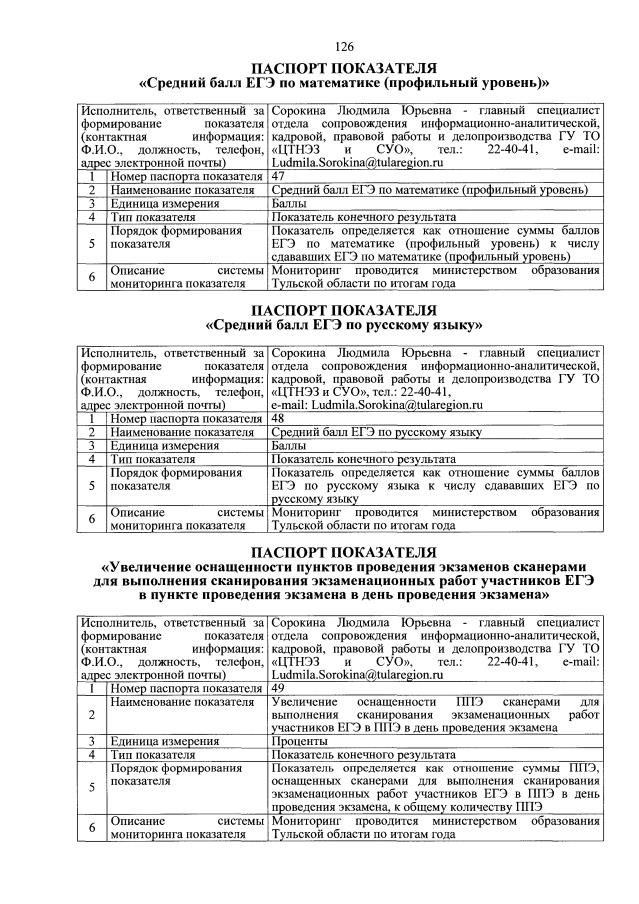 126

ПАСПОРТ ПОКАЗАТЕЛЯ
«Средний балл ЕГЭ по математике (профильный уровень)»

| Исполнитель, ответственный за формирование показателя (контактная информация: Ф.И.О., должность, телефон, адрес электронной почты) | | Сорокина Людмила Юрьевна - главный специалист отдела сопровождения информационно-аналитической, кадровой, правовой работы и делопроизводства ГУ ТО «ЦТНЭЗ и СУО», тел.: 22-40-41, e-mail: Ludmila.Sorokina@tularegion.ru |
|---|---|---|
| 1 | Номер паспорта показателя | 47 |
| 2 | Наименование показателя | Средний балл ЕГЭ по математике (профильный уровень) |
| 3 | Единица измерения | Баллы |
| 4 | Тип показателя | Показатель конечного результата |
| 5 | Порядок формирования показателя | Показатель определяется как отношение суммы баллов ЕГЭ по математике (профильный уровень) к числу сдававших ЕГЭ по математике (профильный уровень) |
| 6 | Описание системы мониторинга показателя | Мониторинг проводится министерством образования Тульской области по итогам года |

ПАСПОРТ ПОКАЗАТЕЛЯ
«Средний балл ЕГЭ по русскому языку»

| Исполнитель, ответственный за формирование показателя (контактная информация: Ф.И.О., должность, телефон, адрес электронной почты) | | Сорокина Людмила Юрьевна - главный специалист отдела сопровождения информационно-аналитической, кадровой, правовой работы и делопроизводства ГУ ТО «ЦТНЭЗ и СУО», тел.: 22-40-41, e-mail: Ludmila.Sorokina@tularegion.ru |
|---|---|---|
| 1 | Номер паспорта показателя | 48 |
| 2 | Наименование показателя | Средний балл ЕГЭ по русскому языку |
| 3 | Единица измерения | Баллы |
| 4 | Тип показателя | Показатель конечного результата |
| 5 | Порядок формирования показателя | Показатель определяется как отношение суммы баллов ЕГЭ по русскому языка к числу сдававших ЕГЭ по русскому языку |
| 6 | Описание системы мониторинга показателя | Мониторинг проводится министерством образования Тульской области по итогам года |

ПАСПОРТ ПОКАЗАТЕЛЯ
«Увеличение оснащенности пунктов проведения экзаменов сканерами для выполнения сканирования экзаменационных работ участников ЕГЭ в пункте проведения экзамена в день проведения экзамена»

| Исполнитель, ответственный за формирование показателя (контактная информация: Ф.И.О., должность, телефон, адрес электронной почты) | | Сорокина Людмила Юрьевна - главный специалист отдела сопровождения информационно-аналитической, кадровой, правовой работы и делопроизводства ГУ ТО «ЦТНЭЗ и СУО», тел.: 22-40-41, e-mail: Ludmila.Sorokina@tularegion.ru |
|---|---|---|
| 1 | Номер паспорта показателя | 49 |
| 2 | Наименование показателя | Увеличение оснащенности ППЭ сканерами для выполнения сканирования экзаменационных работ участников ЕГЭ в ППЭ в день проведения экзамена |
| 3 | Единица измерения | Проценты |
| 4 | Тип показателя | Показатель конечного результата |
| 5 | Порядок формирования показателя | Показатель определяется как отношение суммы ППЭ, оснащенных сканерами для выполнения сканирования экзаменационных работ участников ЕГЭ в ППЭ в день проведения экзамена, к общему количеству ППЭ |
| 6 | Описание системы мониторинга показателя | Мониторинг проводится министерством образования Тульской области по итогам года |